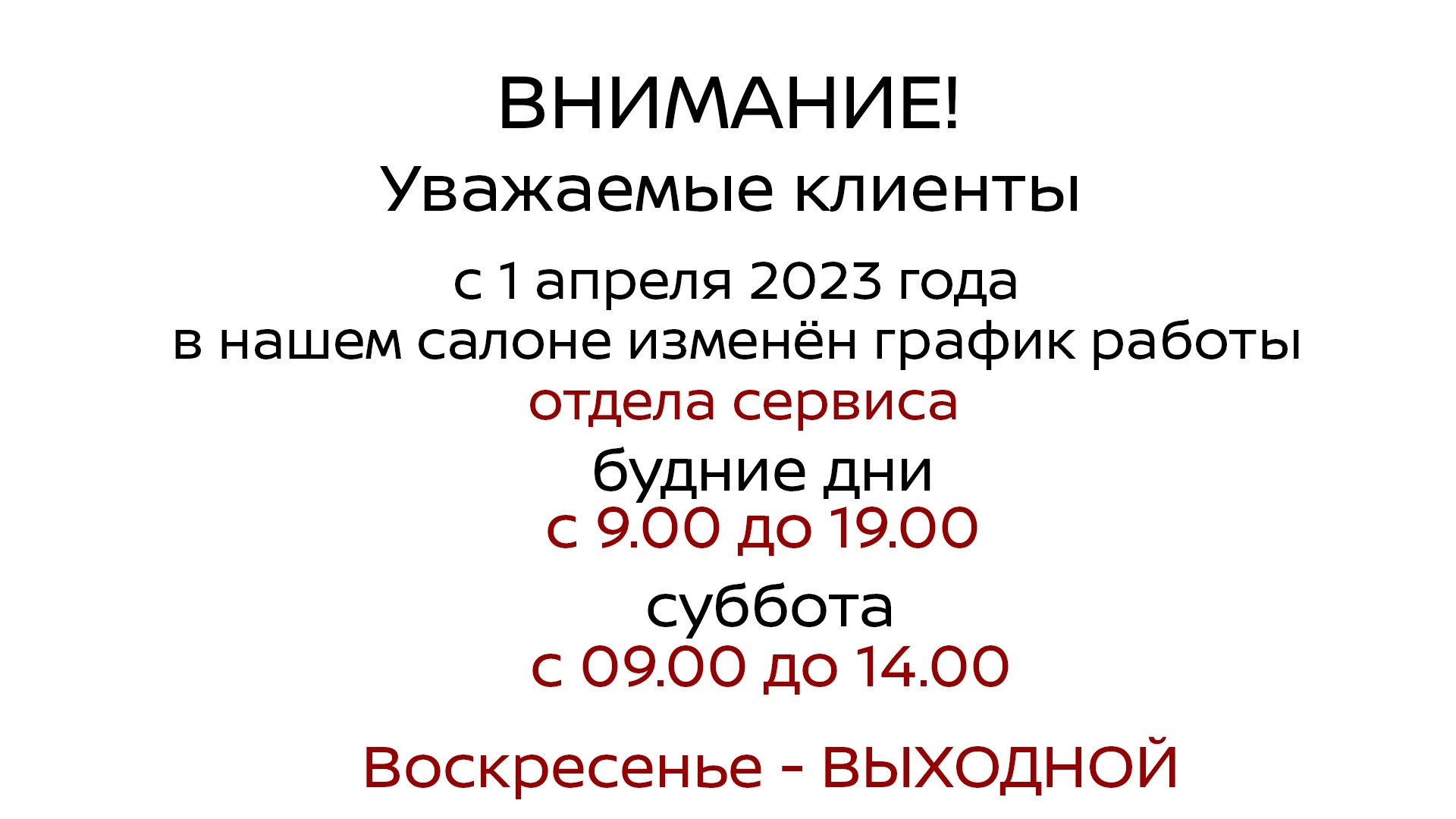 ВНИМАНИЕ!
Уважаемые клиенты

с 1 апреля 2023 года
в нашем салоне изменён график работы
отдела сервиса

будние дни
с 9.00 до 19.00

суббота
с 09.00 до 14.00

Воскресенье - ВЫХОДНОЙ